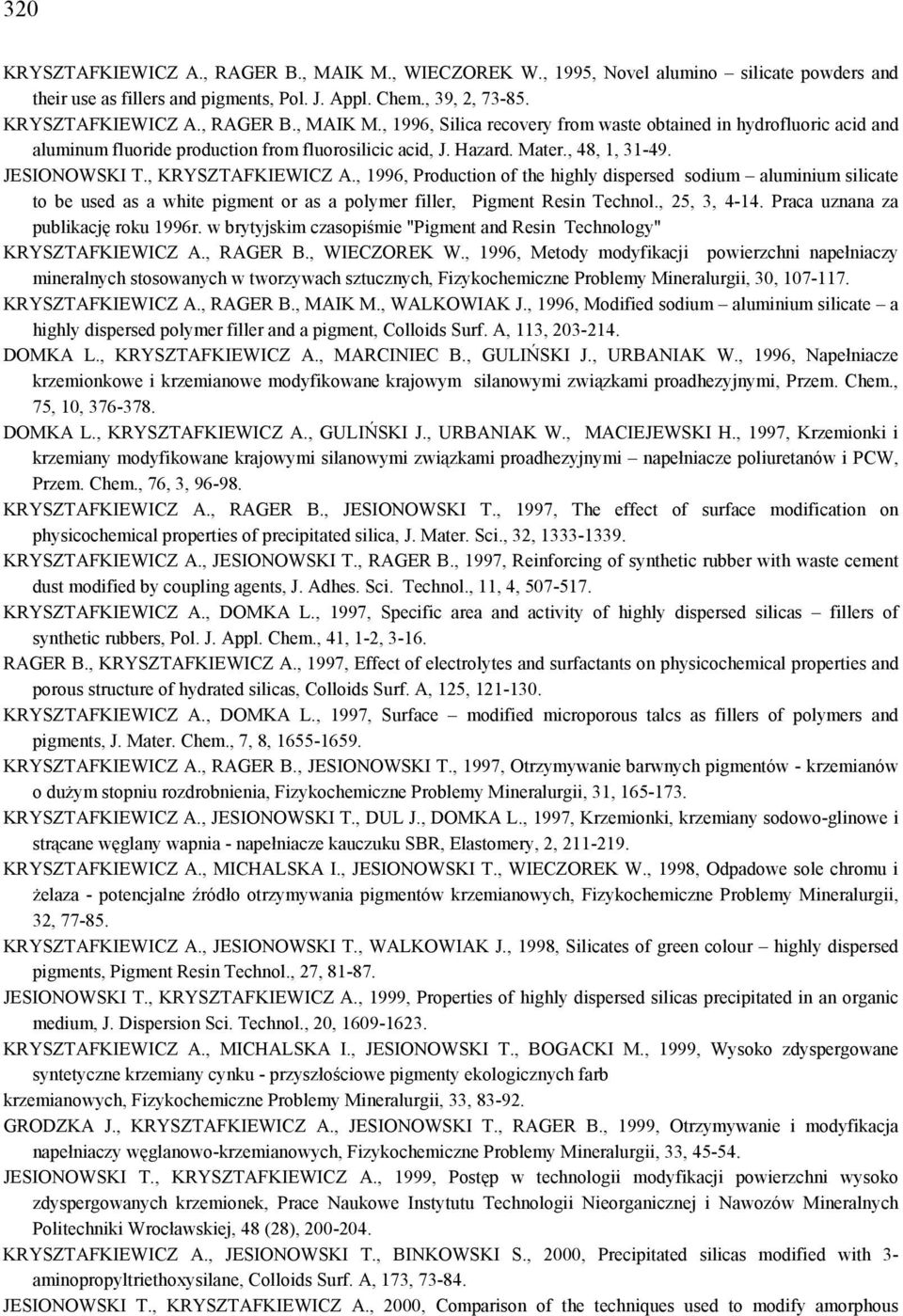 320

KRYSZTAFKIEWICZ A., RAGER B., MAIK M., WIECZOREK W., 1995, Novel alumino – silicate powders and their use as fillers and pigments, Pol. J. Appl. Chem., 39, 2, 73-85.

KRYSZTAFKIEWICZ A., RAGER B., MAIK M., 1996, Silica recovery from waste obtained in hydrofluoric acid and aluminum fluoride production from fluorosilicic acid, J. Hazard. Mater., 48, 1, 31-49.

JESIONOWSKI T., KRYSZTAFKIEWICZ A., 1996, Production of the highly dispersed sodium – aluminium silicate to be used as a white pigment or as a polymer filler, Pigment Resin Technol., 25, 3, 4-14. Praca uznana za publikację roku 1996r. w brytyjskim czasopiśmie "Pigment and Resin Technology"

KRYSZTAFKIEWICZ A., RAGER B., WIECZOREK W., 1996, Metody modyfikacji powierzchni napełniaczy mineralnych stosowanych w tworzywach sztucznych, Fizykochemiczne Problemy Mineralurgii, 30, 107-117.

KRYSZTAFKIEWICZ A., RAGER B., MAIK M., WALKOWIAK J., 1996, Modified sodium – aluminium silicate – a highly dispersed polymer filler and a pigment, Colloids Surf. A, 113, 203-214.

DOMKA L., KRYSZTAFKIEWICZ A., MARCINIEC B., GULIŃSKI J., URBANIAK W., 1996, Napełniacze krzemionkowe i krzemianowe modyfikowane krajowym silanowymi związkami proadhezyjnymi, Przem. Chem., 75, 10, 376-378.

DOMKA L., KRYSZTAFKIEWICZ A., GULIŃSKI J., URBANIAK W., MACIEJEWSKI H., 1997, Krzemionki i krzemiany modyfikowane krajowymi silanowymi związkami proadhezyjnymi – napełniacze poliuretanów i PCW, Przem. Chem., 76, 3, 96-98.

KRYSZTAFKIEWICZ A., RAGER B., JESIONOWSKI T., 1997, The effect of surface modification on physicochemical properties of precipitated silica, J. Mater. Sci., 32, 1333-1339.

KRYSZTAFKIEWICZ A., JESIONOWSKI T., RAGER B., 1997, Reinforcing of synthetic rubber with waste cement dust modified by coupling agents, J. Adhes. Sci. Technol., 11, 4, 507-517.

KRYSZTAFKIEWICZ A., DOMKA L., 1997, Specific area and activity of highly dispersed silicas – fillers of synthetic rubbers, Pol. J. Appl. Chem., 41, 1-2, 3-16.

RAGER B., KRYSZTAFKIEWICZ A., 1997, Effect of electrolytes and surfactants on physicochemical properties and porous structure of hydrated silicas, Colloids Surf. A, 125, 121-130.

KRYSZTAFKIEWICZ A., DOMKA L., 1997, Surface – modified microporous talcs as fillers of polymers and pigments, J. Mater. Chem., 7, 8, 1655-1659.

KRYSZTAFKIEWICZ A., RAGER B., JESIONOWSKI T., 1997, Otrzymywanie barwnych pigmentów - krzemianów o dużym stopniu rozdrobnienia, Fizykochemiczne Problemy Mineralurgii, 31, 165-173.

KRYSZTAFKIEWICZ A., JESIONOWSKI T., DUL J., DOMKA L., 1997, Krzemionki, krzemiany sodowo-glinowe i strącane węglany wapnia - napełniacze kauczuku SBR, Elastomery, 2, 211-219.

KRYSZTAFKIEWICZ A., MICHALSKA I., JESIONOWSKI T., WIECZOREK W., 1998, Odpadowe sole chromu i żelaza - potencjalne źródło otrzymywania pigmentów krzemianowych, Fizykochemiczne Problemy Mineralurgii, 32, 77-85.

KRYSZTAFKIEWICZ A., JESIONOWSKI T., WALKOWIAK J., 1998, Silicates of green colour – highly dispersed pigments, Pigment Resin Technol., 27, 81-87.

JESIONOWSKI T., KRYSZTAFKIEWICZ A., 1999, Properties of highly dispersed silicas precipitated in an organic medium, J. Dispersion Sci. Technol., 20, 1609-1623.

KRYSZTAFKIEWICZ A., MICHALSKA I., JESIONOWSKI T., BOGACKI M., 1999, Wysoko zdyspergowane syntetyczne krzemiany cynku - przyszłościowe pigmenty ekologicznych farb krzemianowych, Fizykochemiczne Problemy Mineralurgii, 33, 83-92.

GRODZKA J., KRYSZTAFKIEWICZ A., JESIONOWSKI T., RAGER B., 1999, Otrzymywanie i modyfikacja napełniaczy węglanowo-krzemianowych, Fizykochemiczne Problemy Mineralurgii, 33, 45-54.

JESIONOWSKI T., KRYSZTAFKIEWICZ A., 1999, Postęp w technologii modyfikacji powierzchni wysoko zdyspergowanych krzemionek, Prace Naukowe Instytutu Technologii Nieorganicznej i Nawozów Mineralnych Politechniki Wrocławskiej, 48 (28), 200-204.

KRYSZTAFKIEWICZ A., JESIONOWSKI T., BINKOWSKI S., 2000, Precipitated silicas modified with 3-aminopropyltriethoxysilane, Colloids Surf. A, 173, 73-84.

JESIONOWSKI T., KRYSZTAFKIEWICZ A., 2000, Comparison of the techniques used to modify amorphous